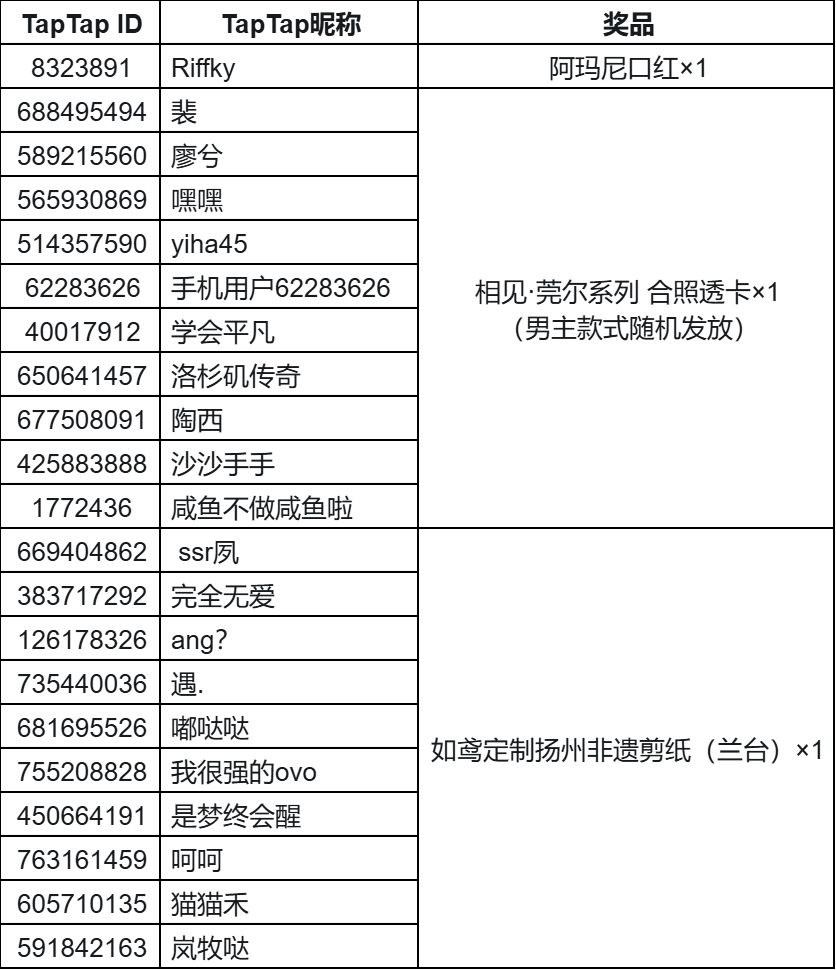 | TapTap ID | TapTap昵称 | 奖品 |
|---|---|---|
| 8323891 | Riffky | 阿玛尼口红×1 |
| 688495494 | 裴 | 相见·莞尔系列 合照透卡×1（男主款式随机发放） |
| 589215560 | 廖兮 | |
| 565930869 | 嘿嘿 | |
| 514357590 | yiha45 | |
| 62283626 | 手机用户62283626 | |
| 40017912 | 学会平凡 | |
| 650641457 | 洛杉矶传奇 | |
| 677508091 | 陶西 | |
| 425883888 | 沙沙手手 | |
| 1772436 | 咸鱼不做咸鱼啦 | |
| 669404862 | ssr夙 | 如鸢定制扬州非遗剪纸（兰台）×1 |
| 383717292 | 完全无爱 | |
| 126178326 | ang? | |
| 735440036 | 遇. | |
| 681695526 | 嘟哒哒 | |
| 755208828 | 我很强的ovo | |
| 450664191 | 是梦终会醒 | |
| 763161459 | 呵呵 | |
| 605710135 | 猫猫禾 | |
| 591842163 | 岚牧哒 | |